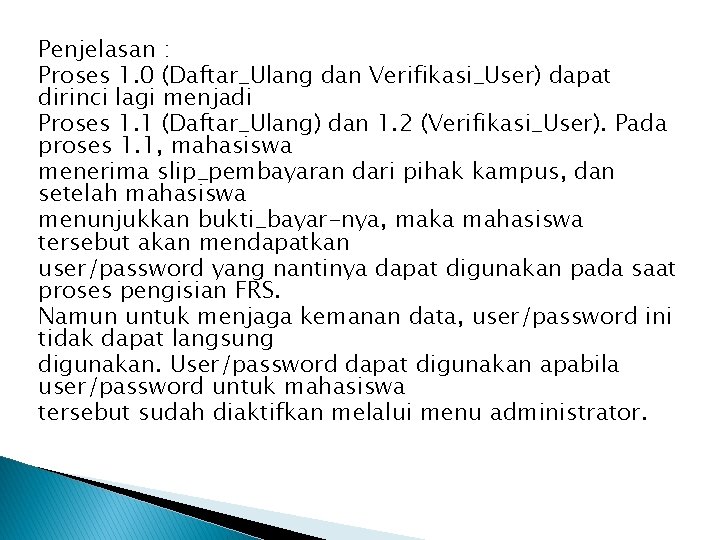 Penjelasan :
Proses 1.0 (Daftar_Ulang dan Verifikasi_User) dapat dirinci lagi menjadi
Proses 1.1 (Daftar_Ulang) dan 1.2 (Verifikasi_User). Pada proses 1.1, mahasiswa
menerima slip_pembayaran dari pihak kampus, dan setelah mahasiswa
menunjukkan bukti_bayar-nya, maka mahasiswa tersebut akan mendapatkan
user/password yang nantinya dapat digunakan pada saat proses pengisian FRS.
Namun untuk menjaga kemanan data, user/password ini tidak dapat langsung
digunakan. User/password dapat digunakan apabila user/password untuk mahasiswa
tersebut sudah diaktifkan melalui menu administrator.